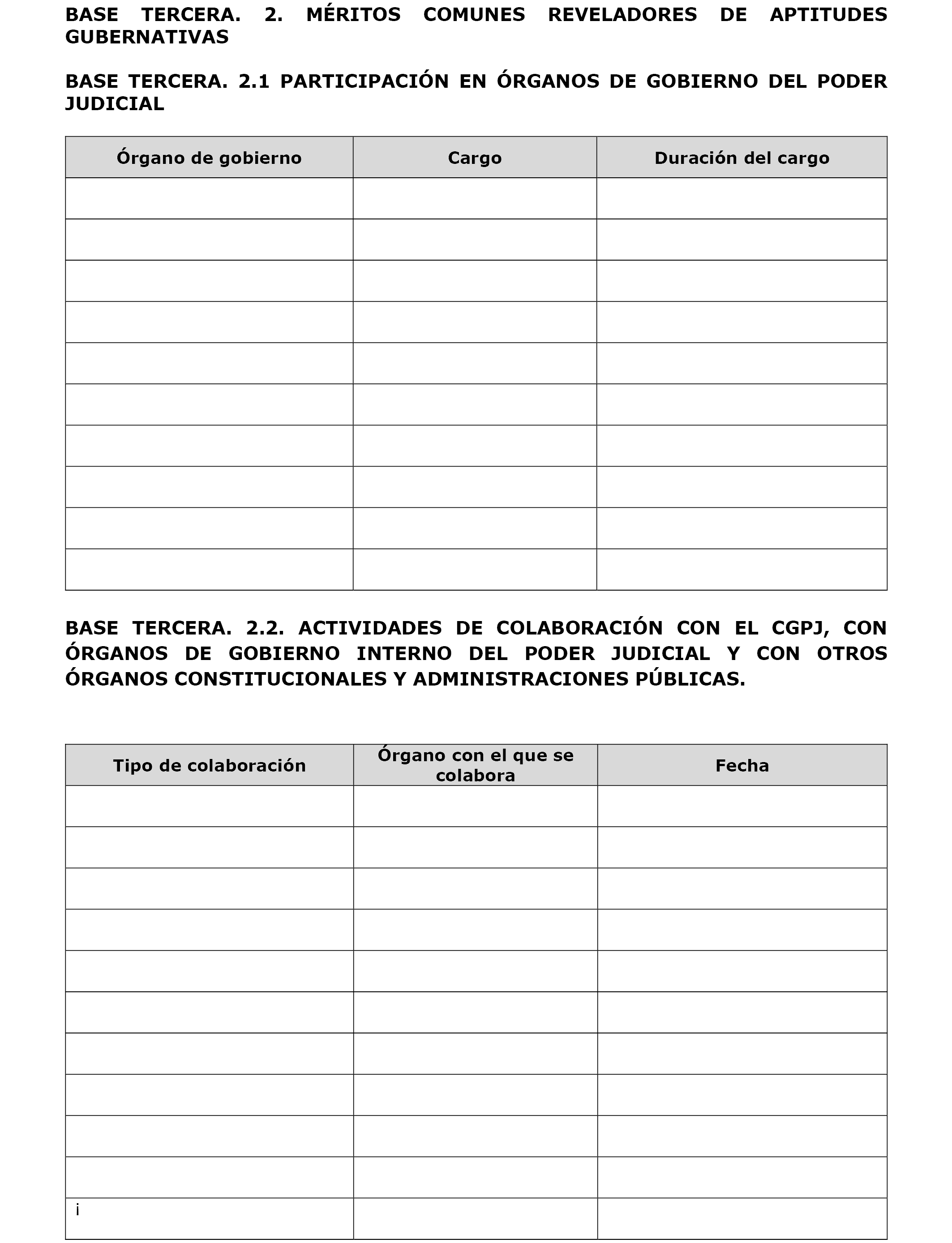 BASE TERCERA. 2. MÉRITOS COMUNES REVELADORES DE APTITUDES GUBERNATIVAS

BASE TERCERA. 2.1 PARTICIPACIÓN EN ÓRGANOS DE GOBIERNO DEL PODER JUDICIAL

| Órgano de gobierno | Cargo | Duración del cargo |
|---|---|---|
| | | |
| | | |
| | | |
| | | |
| | | |
| | | |
| | | |
| | | |
| | | |
| | | |

BASE TERCERA. 2.2. ACTIVIDADES DE COLABORACIÓN CON EL CGPJ, CON ÓRGANOS DE GOBIERNO INTERNO DEL PODER JUDICIAL Y CON OTROS ÓRGANOS CONSTITUCIONALES Y ADMINISTRACIONES PÚBLICAS.

| Tipo de colaboración | Órgano con el que se colabora | Fecha |
|---|---|---|
| | | |
| | | |
| | | |
| | | |
| | | |
| | | |
| | | |
| | | |
| | | |
| | | |
| i | | |